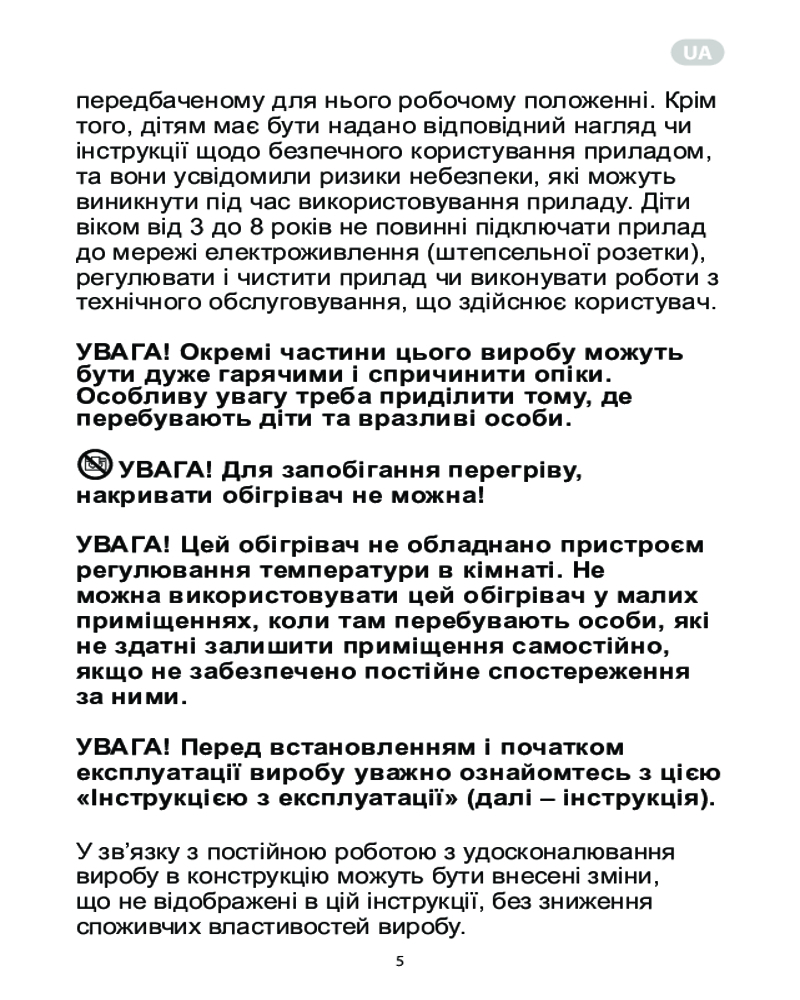 UA

передбаченому для нього робочому положенні. Крім того, дітям має бути надано відповідний нагляд чи інструкції щодо безпечного користування приладом, та вони усвідомили ризики небезпеки, які можуть виникнути під час використовування приладу. Діти віком від 3 до 8 років не повинні підключати прилад до мережі електроживлення (штепсельної розетки), регулювати і чистити прилад чи виконувати роботи з технічного обслуговування, що здійснює користувач.

УВАГА! Окремі частини цього виробу можуть бути дуже гарячими і спричинити опіки. Особливу увагу треба приділити тому, де перебувають діти та вразливі особи.

УВАГА! Для запобігання перегріву, накривати обігрівач не можна!

УВАГА! Цей обігрівач не обладнано пристроєм регулювання температури в кімнаті. Не можна використовувати цей обігрівач у малих приміщеннях, коли там перебувають особи, які не здатні залишити приміщення самостійно, якщо не забезпечено постійне спостереження за ними.

УВАГА! Перед встановленням і початком експлуатації виробу уважно ознайомтесь з цією «Інструкцією з експлуатації» (далі – інструкція).

У зв'язку з постійною роботою з удосконалювання виробу в конструкцію можуть бути внесені зміни, що не відображені в цій інструкції, без зниження споживчих властивостей виробу.

5